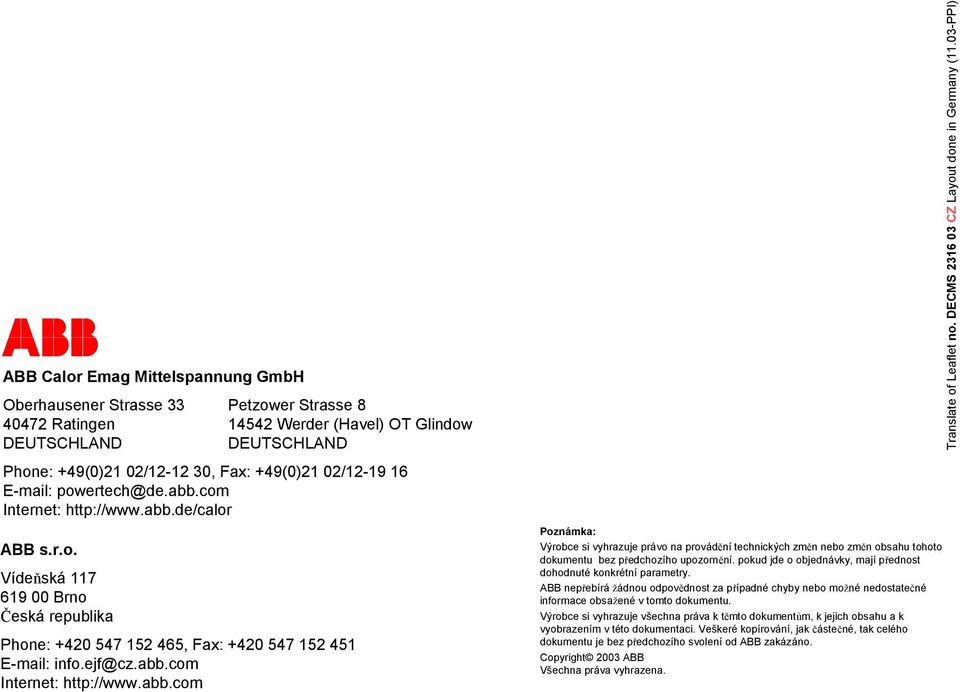 ABB

ABB Calor Emag Mittelspannung GmbH

Oberhausener Strasse 33
40472 Ratingen
DEUTSCHLAND

Petzower Strasse 8
14542 Werder (Havel) OT Glindow
DEUTSCHLAND

Phone: +49(0)21 02/12-12 30, Fax: +49(0)21 02/12-19 16
E-mail: powertech@de.abb.com
Internet: http://www.abb.de/calor

ABB s.r.o.

Vídeňská 117
619 00 Brno
Česká republika

Phone: +420 547 152 465, Fax: +420 547 152 451
E-mail: info.ejf@cz.abb.com
Internet: http://www.abb.com

Poznámka:
Výrobce si vyhrazuje právo na provádění technických změn nebo změn obsahu tohoto dokumentu bez předchozího upozornění. pokud jde o objednávky, mají přednost dohodnuté konkrétní parametry.
ABB nepřebírá žádnou odpovědnost za případné chyby nebo možné nedostatečné informace obsažené v tomto dokumentu.
Výrobce si vyhrazuje všechna práva k těmto dokumentům, k jejich obsahu a k vyobrazením v této dokumentaci. Veškeré kopírování, jak částečné, tak celého dokumentu je bez předchozího svolení od ABB zakázáno.
Copyright© 2003 ABB
Všechna práva vyhrazena.

Translate of Leaflet no. DECMS 2316 03 CZ Layout done in Germany (11.03-PPI)